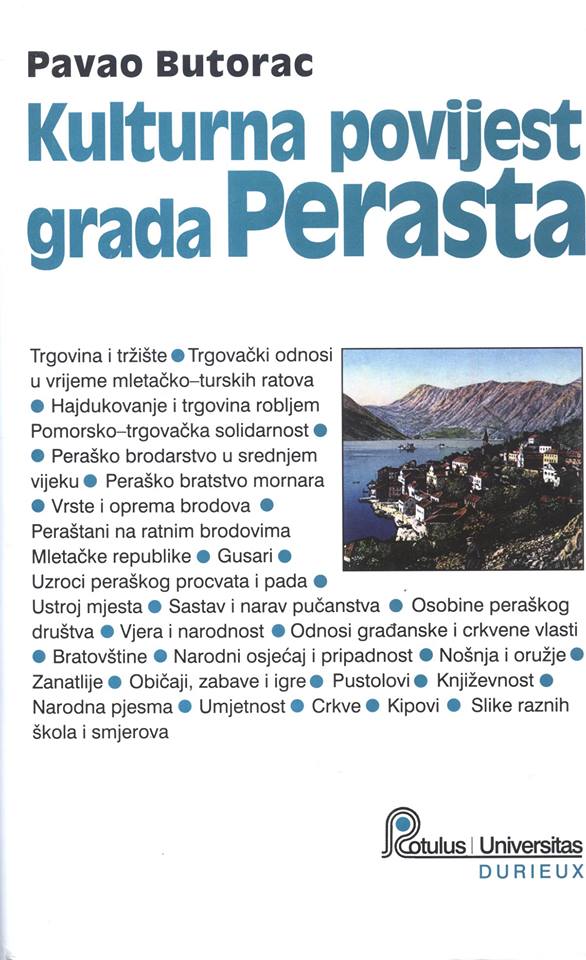 Pavao Butorac

Kulturna povijest grada Perasta

Trgovina i tržište ● Trgovački odnosi u vrijeme mletačko–turskih ratova ● Hajdukovanje i trgovina robljem Pomorsko–trgovačka solidarnost ● ● Peraško brodarstvo u srednjem vijeku ● Peraško bratstvo mornara ● Vrste i oprema brodova ● Peraštani na ratnim brodovima Mletačke republike ● Gusari ● Uzroci peraškog procvata i pada ● Ustroj mjesta ● Sastav i narav pučanstva ● Osobine peraškog društva ● Vjera i narodnost ● Odnosi građanske i crkvene vlasti ● Bratovštine ● Narodni osjećaj i pripadnost ● Nošnja i oružje ● Zanatlije ● Običaji, zabave i igre ● Pustolovi ● Književnost ● Narodna pjesma ● Umjetnost ● Crkve ● Kipovi ● Slike raznih škola i smjerova

Rotulus | Universitas
DURIEUX